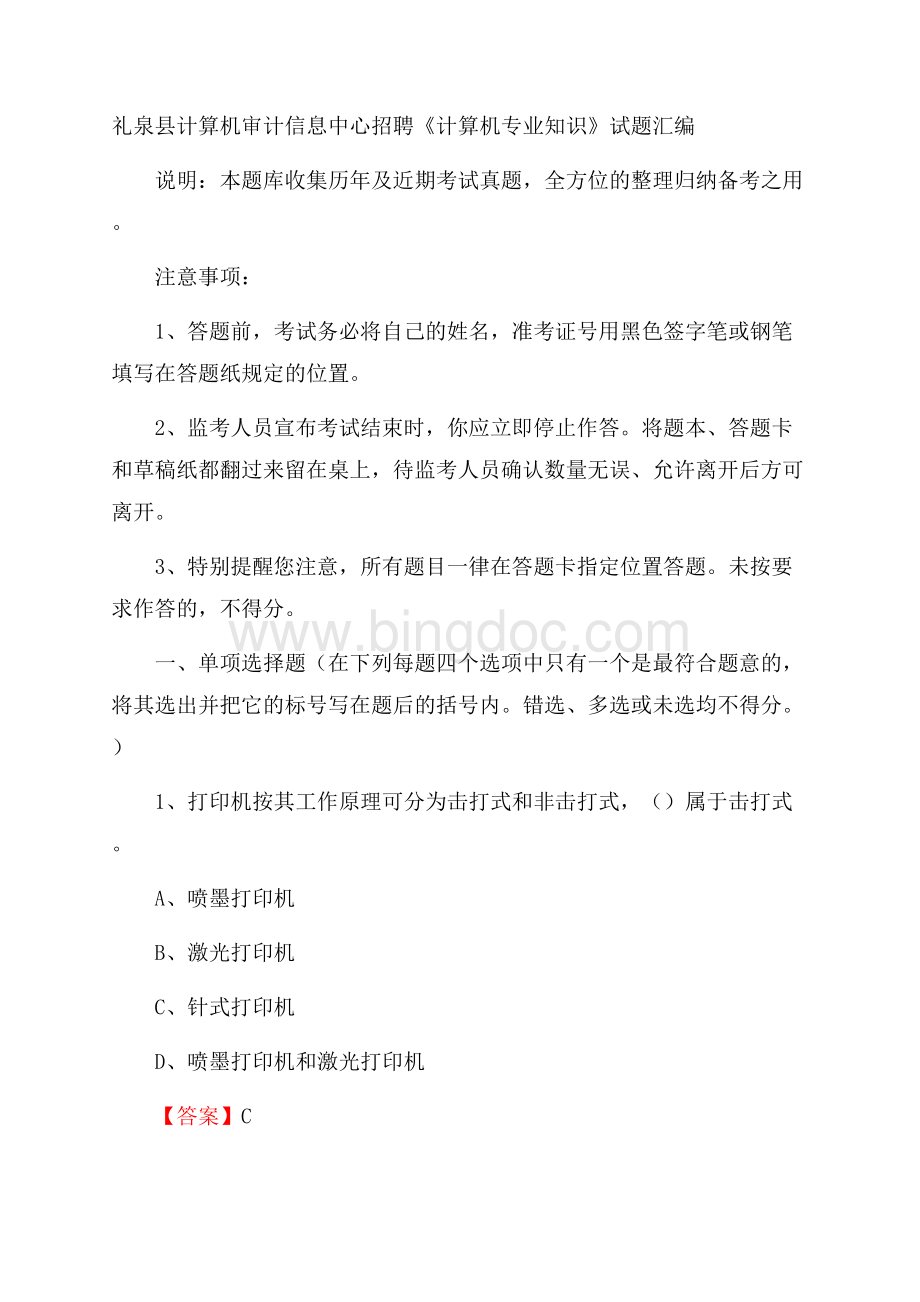 礼泉县计算机审计信息中心招聘《计算机专业知识》试题汇编

说明：本题库收集历年及近期考试真题，全方位的整理归纳备考之用。

注意事项：

1、答题前，考试务必将自己的姓名，准考证号用黑色签字笔或钢笔填写在答题纸规定的位置。

2、监考人员宣布考试结束时，你应立即停止作答。将题本、答题卡和草稿纸都翻过来留在桌上，待监考人员确认数量无误、允许离开后方可离开。

3、特别提醒您注意，所有题目一律在答题卡指定位置答题。未按要求作答的，不得分。

www.bingdoc.com

一、单项选择题（在下列每题四个选项中只有一个是最符合题意的，将其选出并把它的标号写在题后的括号内。错选、多选或未选均不得分。）

1、打印机按其工作原理可分为击打式和非击打式，（）属于击打式。

A、喷墨打印机

B、激光打印机

C、针式打印机

D、喷墨打印机和激光打印机

【答案】C